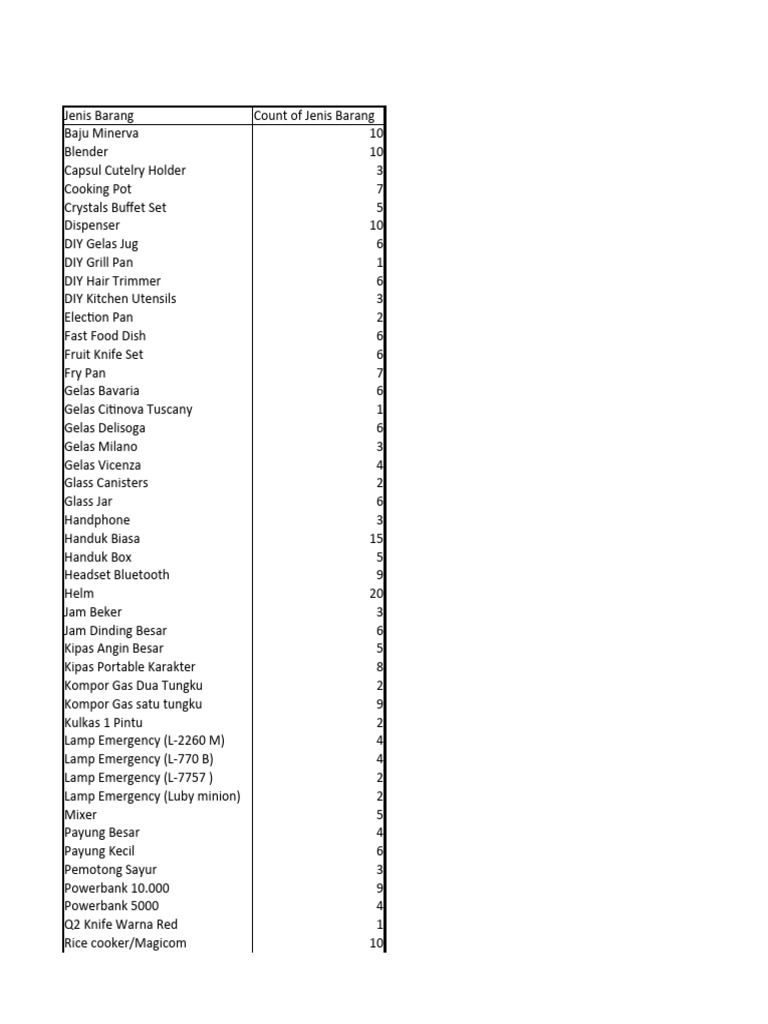 | Jenis Barang | Count of Jenis Barang |
|---|---|
| Baju Minerva | 10 |
| Blender | 10 |
| Capsul Cutelry Holder | 3 |
| Cooking Pot | 7 |
| Crystals Buffet Set | 5 |
| Dispenser | 10 |
| DIY Gelas Jug | 6 |
| DIY Grill Pan | 1 |
| DIY Hair Trimmer | 6 |
| DIY Kitchen Utensils | 3 |
| Election Pan | 2 |
| Fast Food Dish | 6 |
| Fruit Knife Set | 6 |
| Fry Pan | 7 |
| Gelas Bavaria | 6 |
| Gelas Citinova Tuscany | 1 |
| Gelas Delisoga | 6 |
| Gelas Milano | 3 |
| Gelas Vicenza | 4 |
| Glass Canisters | 2 |
| Glass Jar | 6 |
| Handphone | 3 |
| Handuk Biasa | 15 |
| Handuk Box | 5 |
| Headset Bluetooth | 9 |
| Helm | 20 |
| Jam Beker | 3 |
| Jam Dinding Besar | 6 |
| Kipas Angin Besar | 5 |
| Kipas Portable Karakter | 8 |
| Kompor Gas Dua Tungku | 2 |
| Kompor Gas satu tungku | 9 |
| Kulkas 1 Pintu | 2 |
| Lamp Emergency (L-2260 M) | 4 |
| Lamp Emergency (L-770 B) | 4 |
| Lamp Emergency (L-7757 ) | 2 |
| Lamp Emergency (Luby minion) | 2 |
| Mixer | 5 |
| Payung Besar | 4 |
| Payung Kecil | 6 |
| Pemotong Sayur | 3 |
| Powerbank 10.000 | 9 |
| Powerbank 5000 | 4 |
| Q2 Knife Warna Red | 1 |
| Rice cooker/Magicom | 10 |